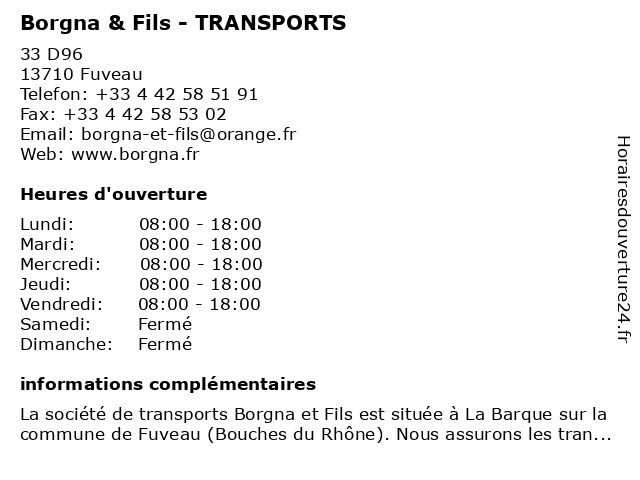 Borgna & Fils - TRANSPORTS

33 D96
13710 Fuveau
Telefon: +33 4 42 58 51 91
Fax: +33 4 42 58 53 02
Email: borgna-et-fils@orange.fr
Web: www.borgna.fr

Heures d'ouverture

| Lundi: | 08:00 - 18:00 |
|---|---|
| Mardi: | 08:00 - 18:00 |
| Mercredi: | 08:00 - 18:00 |
| Jeudi: | 08:00 - 18:00 |
| Vendredi: | 08:00 - 18:00 |
| Samedi: | Fermé |
| Dimanche: | Fermé |

informations complémentaires

La société de transports Borgna et Fils est située à La Barque sur la commune de Fuveau (Bouches du Rhône). Nous assurons les tran...

Horairesdouverture24.fr